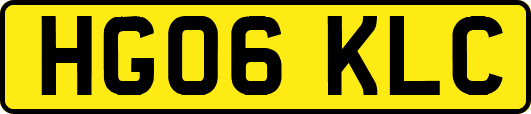 HG06 KLC